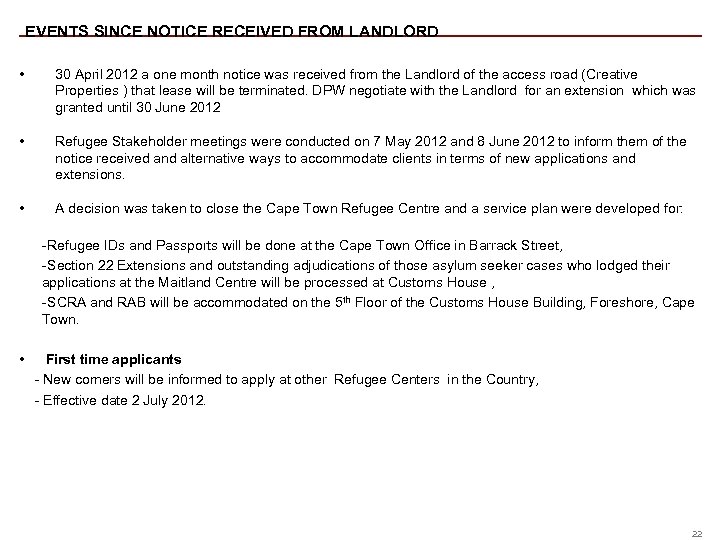 EVENTS SINCE NOTICE RECEIVED FROM LANDLORD

• 30 April 2012 a one month notice was received from the Landlord of the access road (Creative Properties ) that lease will be terminated. DPW negotiate with the Landlord for an extension which was granted until 30 June 2012

• Refugee Stakeholder meetings were conducted on 7 May 2012 and 8 June 2012 to inform them of the notice received and alternative ways to accommodate clients in terms of new applications and extensions.

• A decision was taken to close the Cape Town Refugee Centre and a service plan were developed for:

-Refugee IDs and Passports will be done at the Cape Town Office in Barrack Street,

-Section 22 Extensions and outstanding adjudications of those asylum seeker cases who lodged their applications at the Maitland Centre will be processed at Customs House ,

-SCRA and RAB will be accommodated on the 5$^{th}$ Floor of the Customs House Building, Foreshore, Cape Town.

• First time applicants

- New comers will be informed to apply at other Refugee Centers in the Country,

- Effective date 2 July 2012.

22